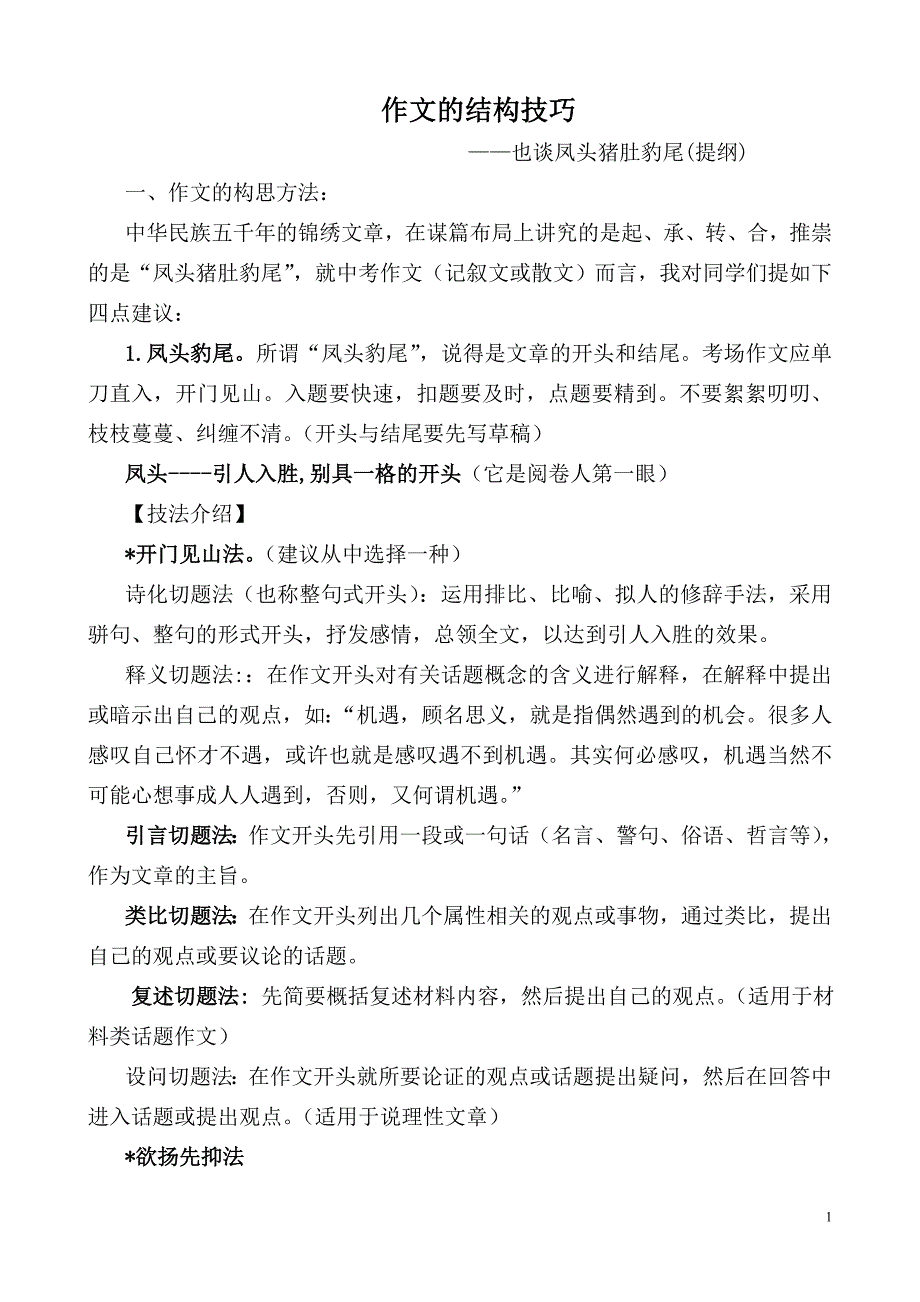 作文的结构技巧

——也谈凤头猪肚豹尾(提纲)

一、作文的构思方法：

中华民族五千年的锦绣文章，在谋篇布局上讲究的是起、承、转、合，推崇的是“凤头猪肚豹尾”，就中考作文（记叙文或散文）而言，我对同学们提如下四点建议：

1. 凤头豹尾。所谓“凤头豹尾”，说得是文章的开头和结尾。考场作文应单刀直入，开门见山。入题要快速，扣题要及时，点题要精到。不要絮絮叨叨、枝枝蔓蔓、纠缠不清。（开头与结尾要先写草稿）

凤头----引人入胜,别具一格的开头（它是阅卷人第一眼）

【技法介绍】

*开门见山法。（建议从中选择一种）

诗化切题法（也称整句式开头）：运用排比、比喻、拟人的修辞手法，采用骈句、整句的形式开头，抒发感情，总领全文，以达到引人入胜的效果。

释义切题法:：在作文开头对有关话题概念的含义进行解释，在解释中提出或暗示出自己的观点，如：“机遇，顾名思义，就是指偶然遇到的机会。很多人感叹自己怀才不遇，或许也就是感叹遇不到机遇。其实何必感叹，机遇当然不可能心想事成人人遇到，否则，又何谓机遇。”

引言切题法: 作文开头先引用一段或一句话（名言、警句、俗语、哲言等)，作为文章的主旨。

类比切题法: 在作文开头列出几个属性相关的观点或事物，通过类比，提出自己的观点或要议论的话题。

复述切题法：先简要概括复述材料内容，然后提出自己的观点。（适用于材料类话题作文）

设问切题法: 在作文开头就所要论证的观点或话题提出疑问，然后在回答中进入话题或提出观点。（适用于说理性文章）

*欲扬先抑法

1